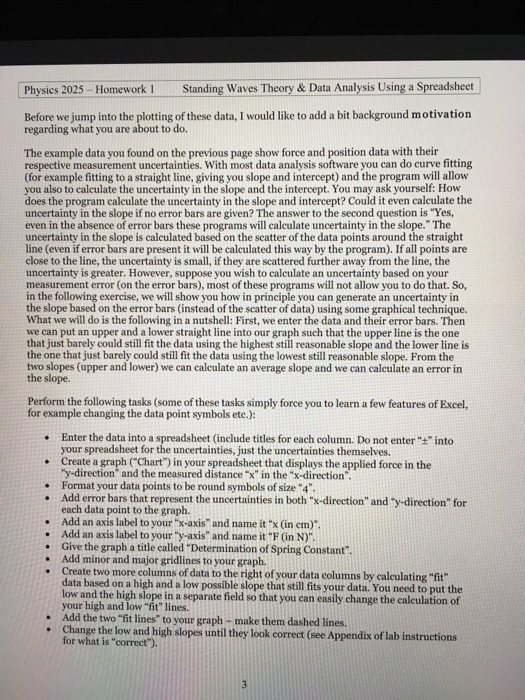 Physics 2025 – Homework 1 Standing Waves Theory & Data Analysis Using a Spreadsheet

Before we jump into the plotting of these data, I would like to add a bit background motivation regarding what you are about to do.

The example data you found on the previous page show force and position data with their respective measurement uncertainties. With most data analysis software you can do curve fitting (for example fitting to a straight line, giving you slope and intercept) and the program will allow you also to calculate the uncertainty in the slope and the intercept. You may ask yourself: How does the program calculate the uncertainty in the slope and intercept? Could it even calculate the uncertainty in the slope if no error bars are given? The answer to the second question is "Yes, even in the absence of error bars these programs will calculate uncertainty in the slope." The uncertainty in the slope is calculated based on the scatter of the data points around the straight line (even if error bars are present it will be calculated this way by the program). If all points are close to the line, the uncertainty is small, if they are scattered further away from the line, the uncertainty is greater. However, suppose you wish to calculate an uncertainty based on your measurement error (on the error bars), most of these programs will not allow you to do that. So, in the following exercise, we will show you how in principle you can generate an uncertainty in the slope based on the error bars (instead of the scatter of data) using some graphical technique. What we will do is the following in a nutshell: First, we enter the data and their error bars. Then we can put an upper and a lower straight line into our graph such that the upper line is the one that just barely could still fit the data using the highest still reasonable slope and the lower line is the one that just barely could still fit the data using the lowest still reasonable slope. From the two slopes (upper and lower) we can calculate an average slope and we can calculate an error in the slope.

Perform the following tasks (some of these tasks simply force you to learn a few features of Excel, for example changing the data point symbols etc.):

• Enter the data into a spreadsheet (include titles for each column. Do not enter "±" into your spreadsheet for the uncertainties, just the uncertainties themselves.
• Create a graph ("Chart") in your spreadsheet that displays the applied force in the "y-direction" and the measured distance "x" in the "x-direction".
• Format your data points to be round symbols of size "4".
• Add error bars that represent the uncertainties in both "x-direction" and "y-direction" for each data point to the graph.
• Add an axis label to your "x-axis" and name it "x (in cm)".
• Add an axis label to your "y-axis" and name it "F (in N)".
• Give the graph a title called "Determination of Spring Constant".
• Add minor and major gridlines to your graph.
• Create two more columns of data to the right of your data columns by calculating "fit" data based on a high and a low possible slope that still fits your data. You need to put the low and the high slope in a separate field so that you can easily change the calculation of your high and low "fit" lines.
• Add the two "fit lines" to your graph – make them dashed lines.
• Change the low and high slopes until they look correct (see Appendix of lab instructions for what is "correct").

3